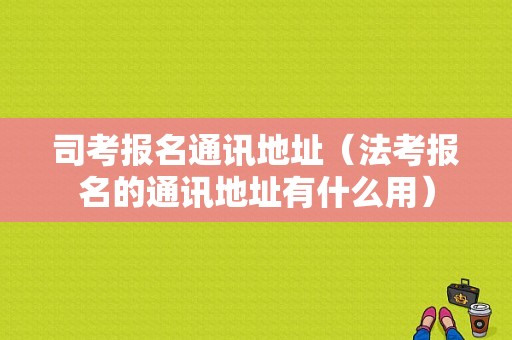 司考报名通讯地址（法考报名的通讯地址有什么用）